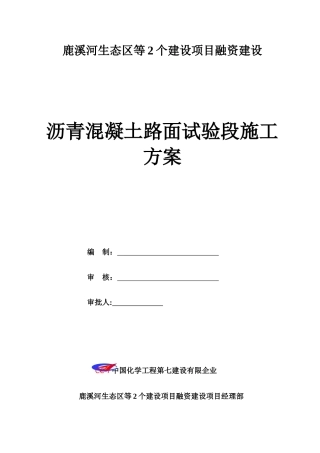 鹿溪河生态区等 2 个建设项目融资建设

沥青混凝土路面试验段施工方案

编 制：

审 核：

审批人：

中国化学工程第七建设有限企业

鹿溪河生态区等 2 个建设项目融资建设项目经理部